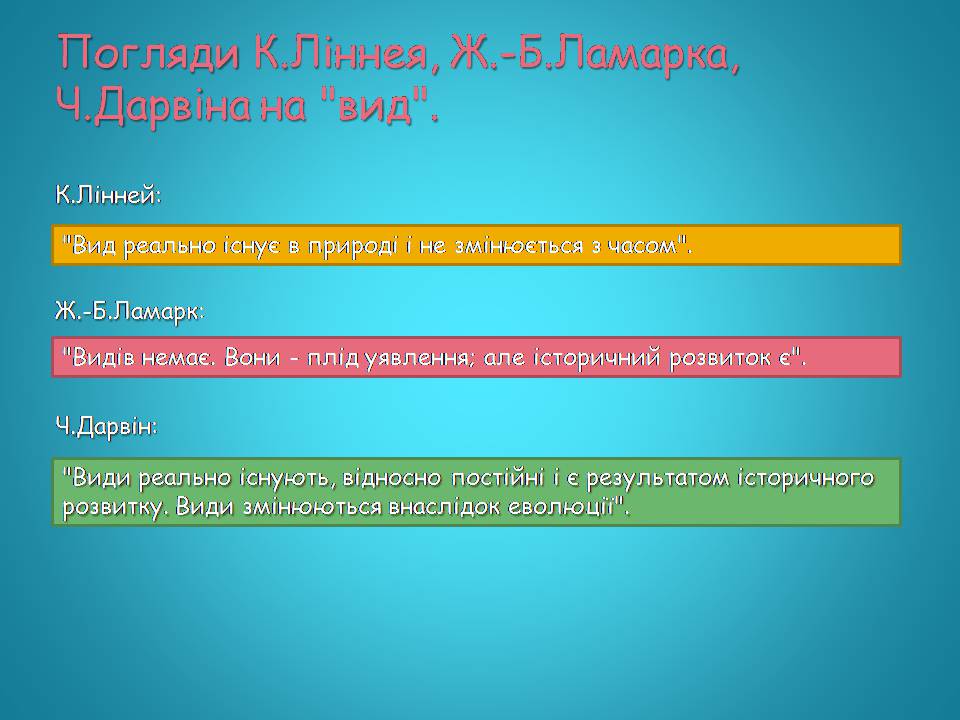 Погляди К.Ліннея, Ж.-Б.Ламарка, Ч.Дарвіна на "вид".

К.Лінней:

"Вид реально існує в природі і не змінюється з часом".

Ж.-Б.Ламарк:

"Видів немає. Вони - плід уявлення; але історичний розвиток є".

Ч.Дарвін:

"Види реально існують, відносно постійні і є результатом історичного розвитку. Види змінюються внаслідок еволюції".